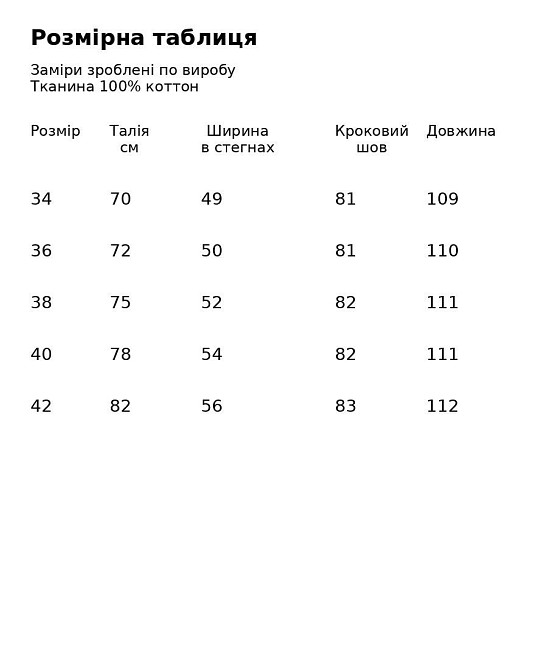 Розмірна таблиця

Заміри зроблені по виробу
Тканина 100% коттон

| Розмір | Талія см | Ширина в стегнах | Кроковий шов | Довжина |
|---|---|---|---|---|
| 34 | 70 | 49 | 81 | 109 |
| 36 | 72 | 50 | 81 | 110 |
| 38 | 75 | 52 | 82 | 111 |
| 40 | 78 | 54 | 82 | 111 |
| 42 | 82 | 56 | 83 | 112 |